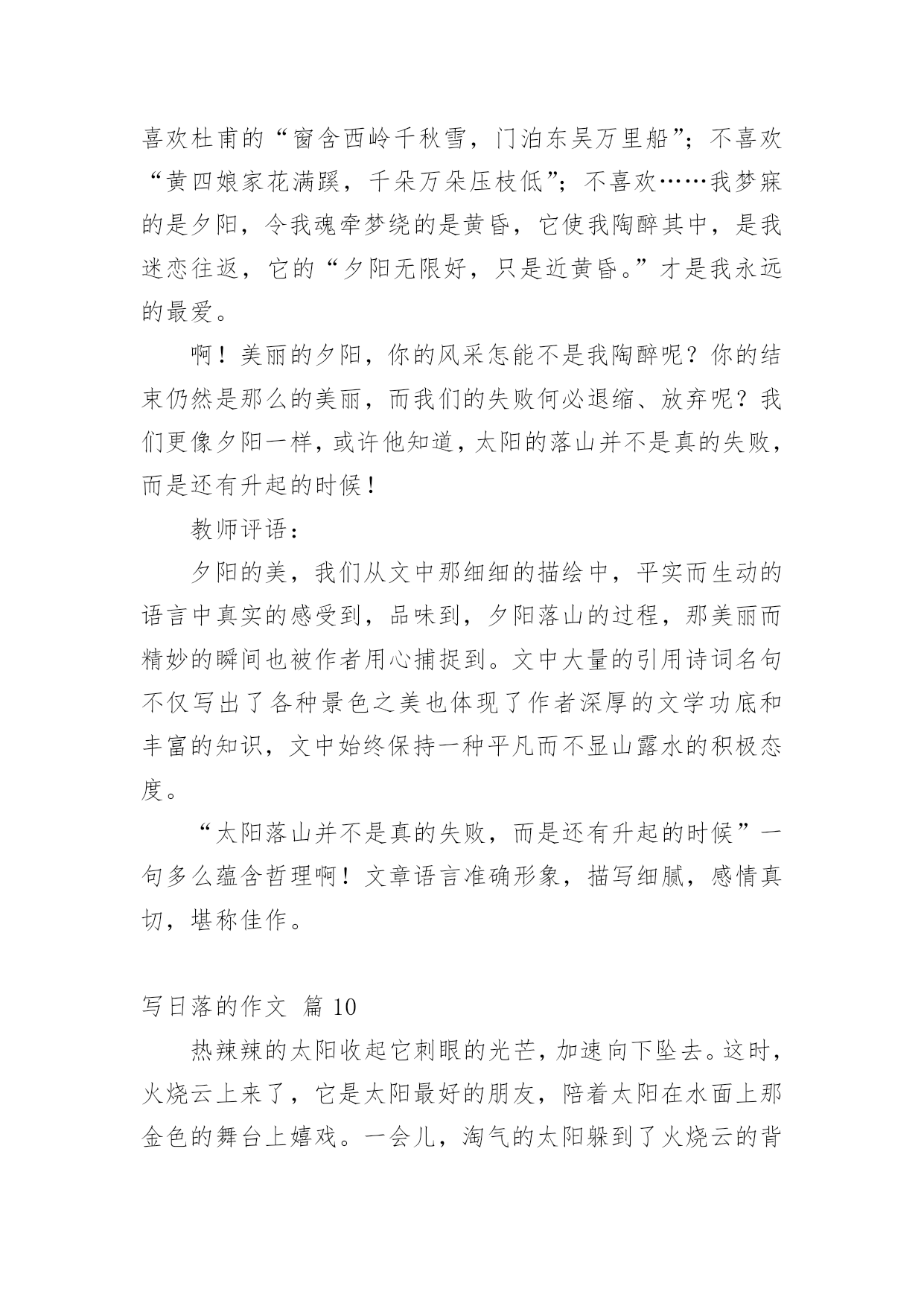 喜欢杜甫的“窗含西岭千秋雪，门泊东吴万里船”；不喜欢“黄四娘家花满蹊，千朵万朵压枝低”；不喜欢……我梦寐的是夕阳，令我魂牵梦绕的是黄昏，它使我陶醉其中，是我迷恋往返，它的“夕阳无限好，只是近黄昏。”才是我永远的最爱。

啊！美丽的夕阳，你的风采怎能不是我陶醉呢？你的结束仍然是那么的美丽，而我们的失败何必退缩、放弃呢？我们更像夕阳一样，或许他知道，太阳的落山并不是真的失败，而是还有升起的时候！

教师评语：

夕阳的美，我们从文中那细细的描绘中，平实而生动的语言中真实的感受到，品味到，夕阳落山的过程，那美丽而精妙的瞬间也被作者用心捕捉到。文中大量的引用诗词名句不仅写出了各种景色之美也体现了作者深厚的文学功底和丰富的知识，文中始终保持一种平凡而不显山露水的积极态度。

“太阳落山并不是真的失败，而是还有升起的时候”一句多么蕴含哲理啊！文章语言准确形象，描写细腻，感情真切，堪称佳作。

写日落的作文 篇 10

热辣辣的太阳收起它刺眼的光芒，加速向下坠去。这时，火烧云上来了，它是太阳最好的朋友，陪着太阳在水面上那金色的舞台上嬉戏。一会儿，淘气的太阳躲到了火烧云的背